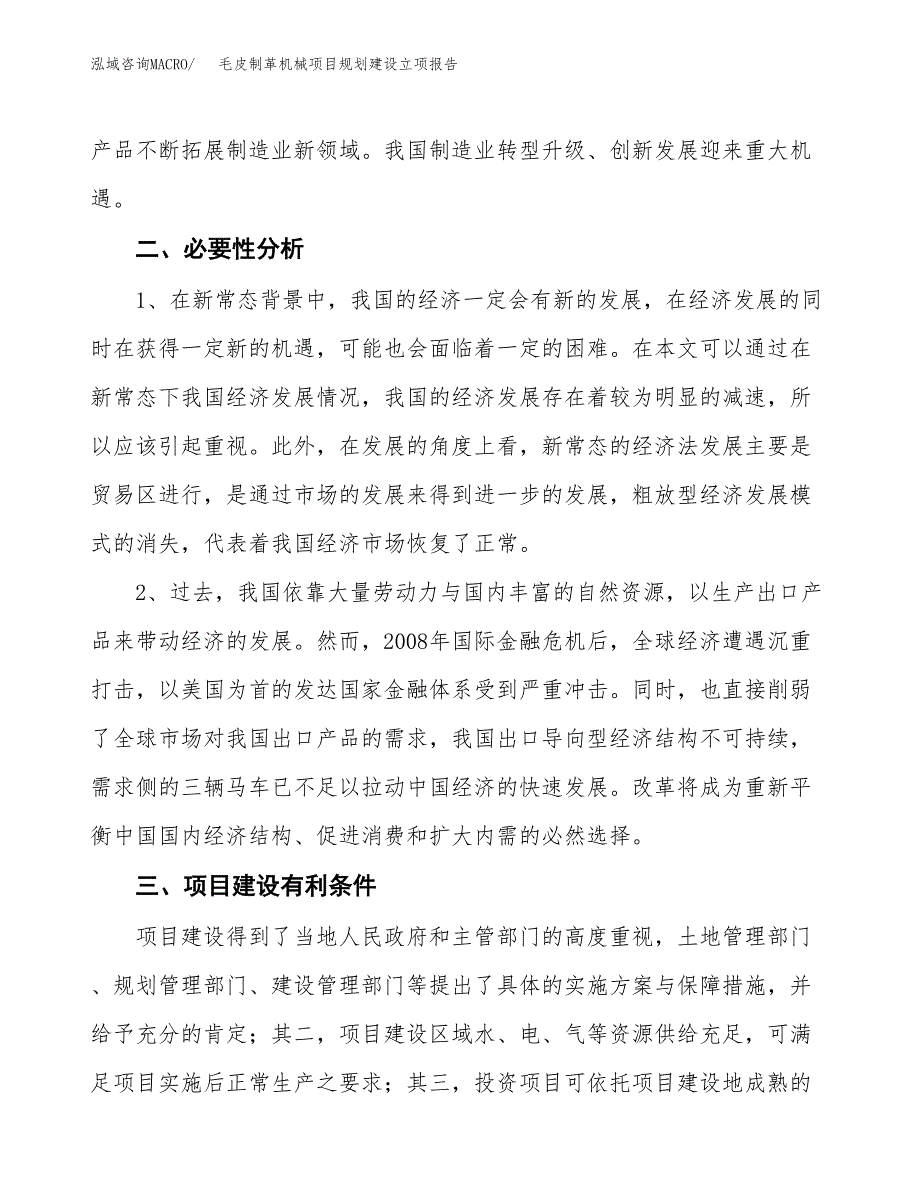 泓域咨询MACRO/　毛皮制革机械项目规划建设立项报告

产品不断拓展制造业新领域。我国制造业转型升级、创新发展迎来重大机遇。

二、必要性分析

1、在新常态背景中，我国的经济一定会有新的发展，在经济发展的同时在获得一定新的机遇，可能也会面临着一定的困难。在本文可以通过在新常态下我国经济发展情况，我国的经济发展存在着较为明显的减速，所以应该引起重视。此外，在发展的角度上看，新常态的经济法发展主要是贸易区进行，是通过市场的发展来得到进一步的发展，粗放型经济发展模式的消失，代表着我国经济市场恢复了正常。

2、过去，我国依靠大量劳动力与国内丰富的自然资源，以生产出口产品来带动经济的发展。然而，2008年国际金融危机后，全球经济遭遇沉重打击，以美国为首的发达国家金融体系受到严重冲击。同时，也直接削弱了全球市场对我国出口产品的需求，我国出口导向型经济结构不可持续，需求侧的三辆马车已不足以拉动中国经济的快速发展。改革将成为重新平衡中国国内经济结构、促进消费和扩大内需的必然选择。

三、项目建设有利条件

项目建设得到了当地人民政府和主管部门的高度重视，土地管理部门、规划管理部门、建设管理部门等提出了具体的实施方案与保障措施，并给予充分的肯定；其二，项目建设区域水、电、气等资源供给充足，可满足项目实施后正常生产之要求；其三，投资项目可依托项目建设地成熟的